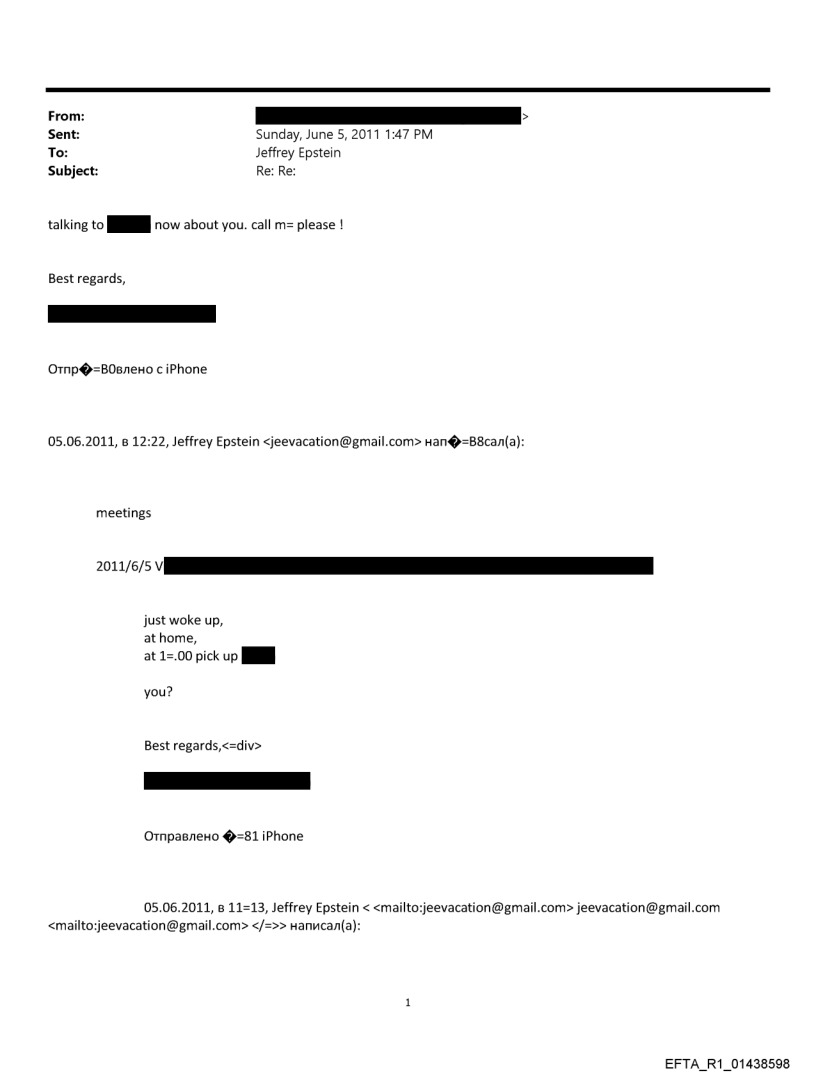 From: >
Sent: Sunday, June 5, 2011 1:47 PM
To: Jeffrey Epstein
Subject: Re: Re:

talking to now about you. call m= please !

Best regards,

Отпр�=B0влено с iPhone

05.06.2011, в 12:22, Jeffrey Epstein <jeevacation@gmail.com> нап�=B8сал(а):

meetings

2011/6/5 V

just woke up,
at home,
at 1=.00 pick up

you?

Best regards,<=div>

Отправлено �=81 iPhone

05.06.2011, в 11=13, Jeffrey Epstein < <mailto:jeevacation@gmail.com> jeevacation@gmail.com <mailto:jeevacation@gmail.com> </=>> написал(а):

1

EFTA_R1_01438598